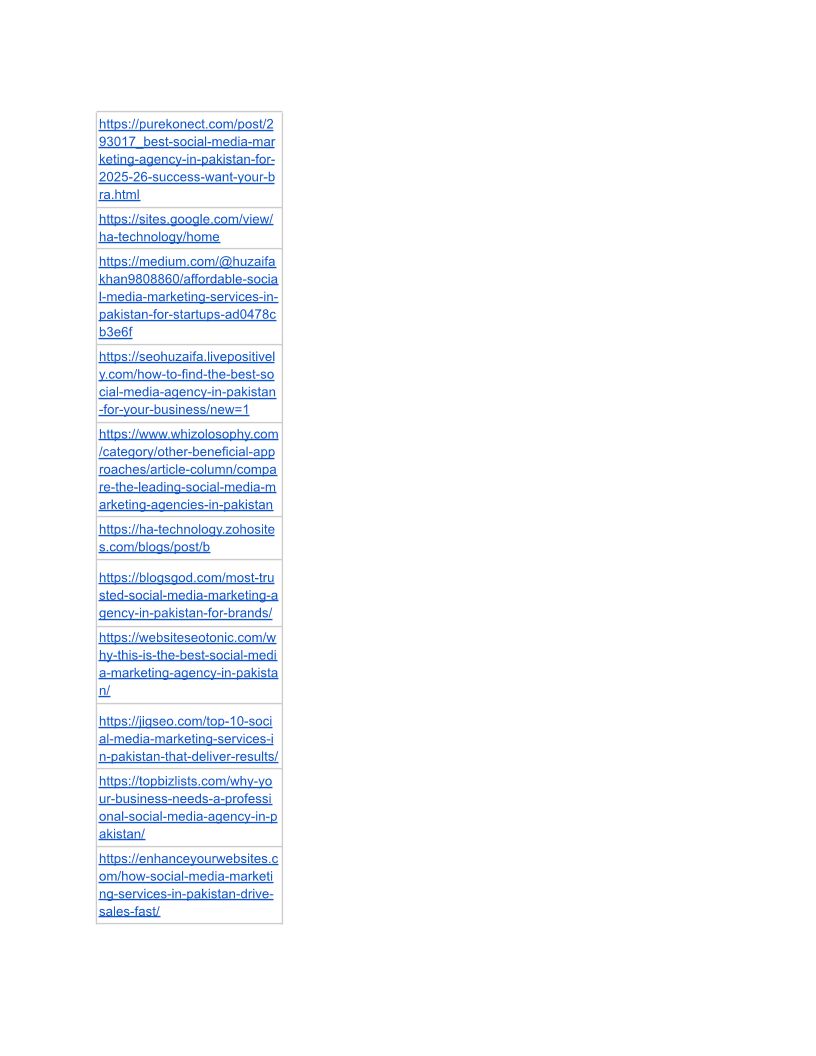 | |
|---|
| https://purekonect.com/post/293017_best-social-media-marketing-agency-in-pakistan-for-2025-26-success-want-your-bra.html |
| https://sites.google.com/view/ha-technology/home |
| https://medium.com/@huzaifakhan9808860/affordable-social-media-marketing-services-in-pakistan-for-startups-ad0478cb3e6f |
| https://seohuzaifa.livepositively.com/how-to-find-the-best-social-media-agency-in-pakistan-for-your-business/new=1 |
| https://www.whizolosophy.com/category/other-beneficial-approaches/article-column/compare-the-leading-social-media-marketing-agencies-in-pakistan |
| https://ha-technology.zohosites.com/blogs/post/b |
| https://blogsgod.com/most-trusted-social-media-marketing-agency-in-pakistan-for-brands/ |
| https://websiteseotonic.com/why-this-is-the-best-social-media-marketing-agency-in-pakistan/ |
| https://jigseo.com/top-10-social-media-marketing-services-in-pakistan-that-deliver-results/ |
| https://topbizlists.com/why-your-business-needs-a-professional-social-media-agency-in-pakistan/ |
| https://enhanceyourwebsites.com/how-social-media-marketing-services-in-pakistan-drive-sales-fast/ |